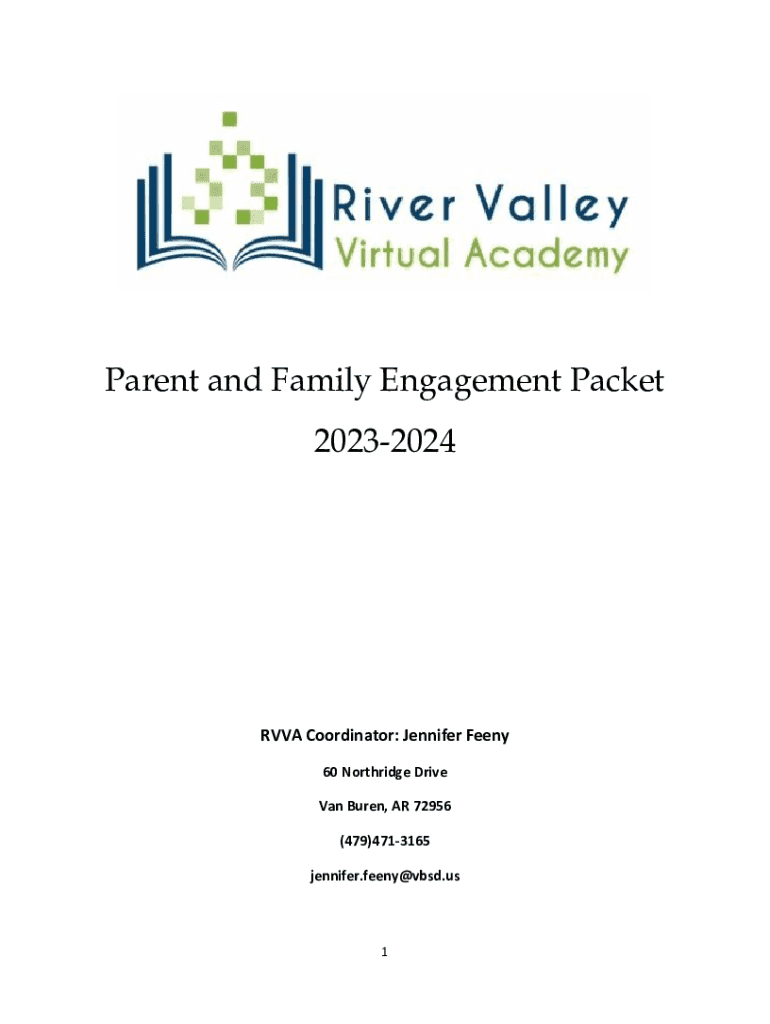 River Valley
Virtual Academy

Parent and Family Engagement Packet
2023-2024

RVVA Coordinator: Jennifer Feeny

60 Northridge Drive

Van Buren, AR 72956

(479)471-3165

jennifer.feeny@vbsd.us

1